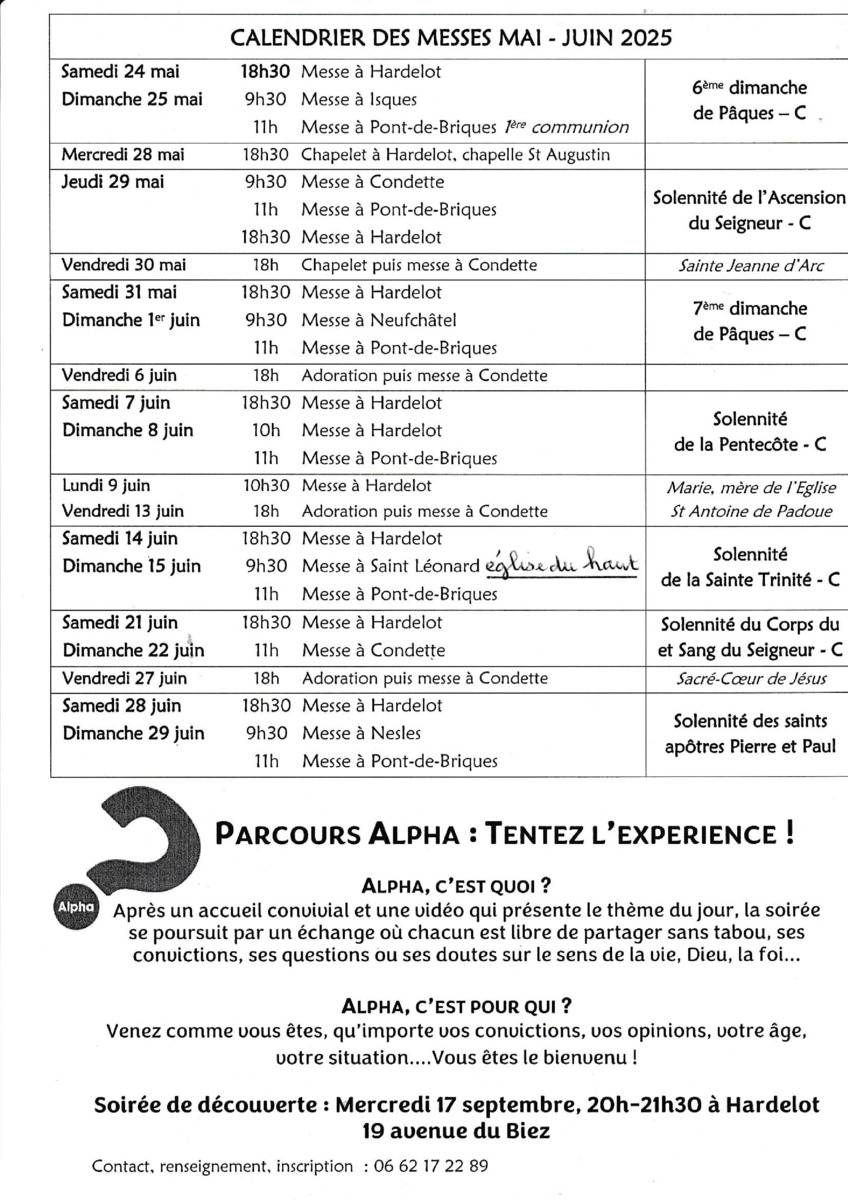 CALENDRIER DES MESSES MAI - JUIN 2025

| | | | |
|---|---|---|---|
| Samedi 24 mai | 18h30 | Messe à Hardelot | 6ème dimanche de Pâques – C |
| Dimanche 25 mai | 9h30 | Messe à Isques | |
| | 11h | Messe à Pont-de-Briques 1ère communion | |
| Mercredi 28 mai | 18h30 | Chapelet à Hardelot, chapelle St Augustin | |
| Jeudi 29 mai | 9h30 | Messe à Condette | Solennité de l'Ascension du Seigneur - C |
| | 11h | Messe à Pont-de-Briques | |
| | 18h30 | Messe à Hardelot | |
| Vendredi 30 mai | 18h | Chapelet puis messe à Condette | Sainte Jeanne d'Arc |
| Samedi 31 mai | 18h30 | Messe à Hardelot | 7ème dimanche de Pâques – C |
| Dimanche 1er juin | 9h30 | Messe à Neufchâtel | |
| | 11h | Messe à Pont-de-Briques | |
| Vendredi 6 juin | 18h | Adoration puis messe à Condette | |
| Samedi 7 juin | 18h30 | Messe à Hardelot | Solennité de la Pentecôte - C |
| Dimanche 8 juin | 10h | Messe à Hardelot | |
| | 11h | Messe à Pont-de-Briques | |
| Lundi 9 juin | 10h30 | Messe à Hardelot | Marie, mère de l'Eglise |
| Vendredi 13 juin | 18h | Adoration puis messe à Condette | St Antoine de Padoue |
| Samedi 14 juin | 18h30 | Messe à Hardelot | Solennité de la Sainte Trinité - C |
| Dimanche 15 juin | 9h30 | Messe à Saint Léonard église du haut | |
| | 11h | Messe à Pont-de-Briques | |
| Samedi 21 juin | 18h30 | Messe à Hardelot | Solennité du Corps du et Sang du Seigneur - C |
| Dimanche 22 juin | 11h | Messe à Condette | |
| Vendredi 27 juin | 18h | Adoration puis messe à Condette | Sacré-Cœur de Jésus |
| Samedi 28 juin | 18h30 | Messe à Hardelot | Solennité des saints apôtres Pierre et Paul |
| Dimanche 29 juin | 9h30 | Messe à Nesles | |
| | 11h | Messe à Pont-de-Briques | |

Alpha

PARCOURS ALPHA : TENTEZ L'EXPERIENCE !

ALPHA, C'EST QUOI ?
Après un accueil convivial et une vidéo qui présente le thème du jour, la soirée se poursuit par un échange où chacun est libre de partager sans tabou, ses convictions, ses questions ou ses doutes sur le sens de la vie, Dieu, la foi...

ALPHA, C'EST POUR QUI ?
Venez comme vous êtes, qu'importe vos convictions, vos opinions, votre âge, votre situation....Vous êtes le bienvenu !

Soirée de découverte : Mercredi 17 septembre, 20h-21h30 à Hardelot
19 avenue du Biez

Contact, renseignement, inscription : 06 62 17 22 89